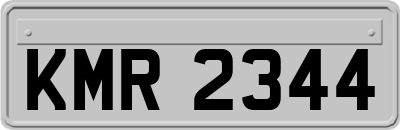 KMR 2344